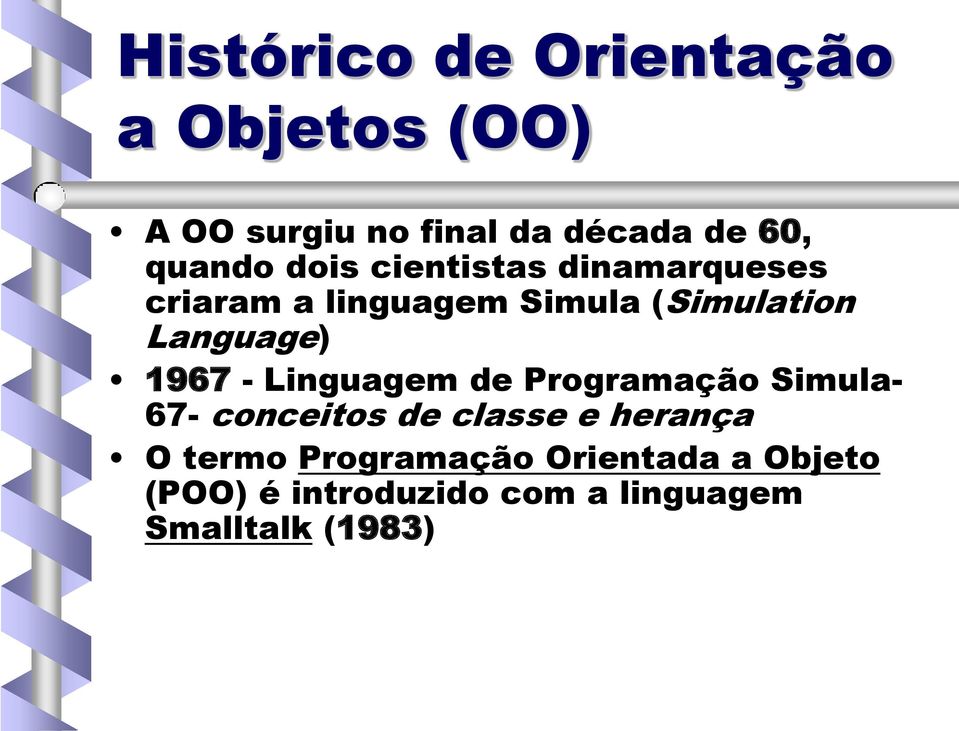 Histórico de Orientação a Objetos (OO)

• A OO surgiu no final da década de 60, quando dois cientistas dinamarqueses criaram a linguagem Simula (Simulation Language)
• 1967 - Linguagem de Programação Simula-67- conceitos de classe e herança
• O termo Programação Orientada a Objeto (POO) é introduzido com a linguagem Smalltalk (1983)